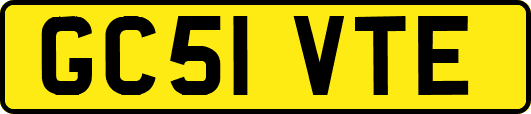 GC51 VTE